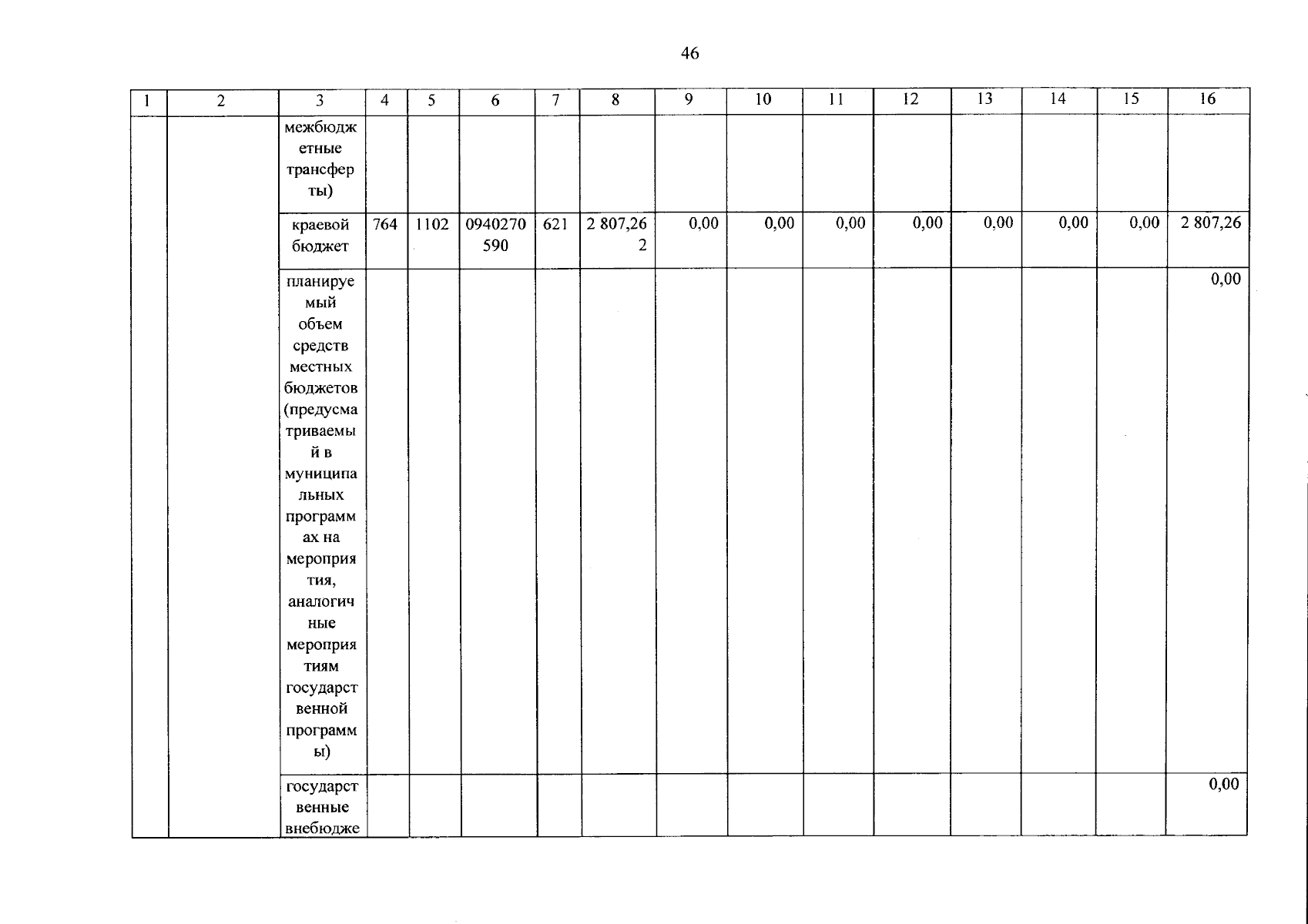 46

| 1 | 2 | 3 | 4 | 5 | 6 | 7 | 8 | 9 | 10 | 11 | 12 | 13 | 14 | 15 | 16 |
|---|---|---|---|---|---|---|---|---|---|---|---|---|---|---|---|
| | | межбюджетные трансферты) | | | | | | | | | | | | | |
| | | краевой бюджет | 764 | 1102 | 0940270590 | 621 | 2 807,262 | 0,00 | 0,00 | 0,00 | 0,00 | 0,00 | 0,00 | 0,00 | 2 807,26 |
| | | планируемый объем средств местных бюджетов (предусматриваемый в муниципальных программах на мероприятия, аналогичные мероприятиям государственной программы) | | | | | | | | | | | | | 0,00 |
| | | государственные внебюдже | | | | | | | | | | | | | 0,00 |